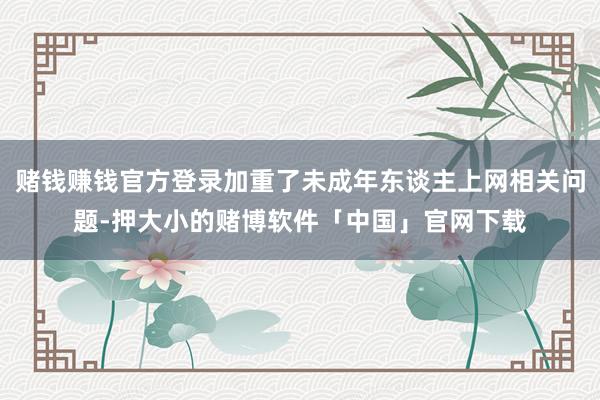 赌钱赚钱官方登录加重了未成年东谈主上网相关问题-押大小的赌博软件「中国」官网下载